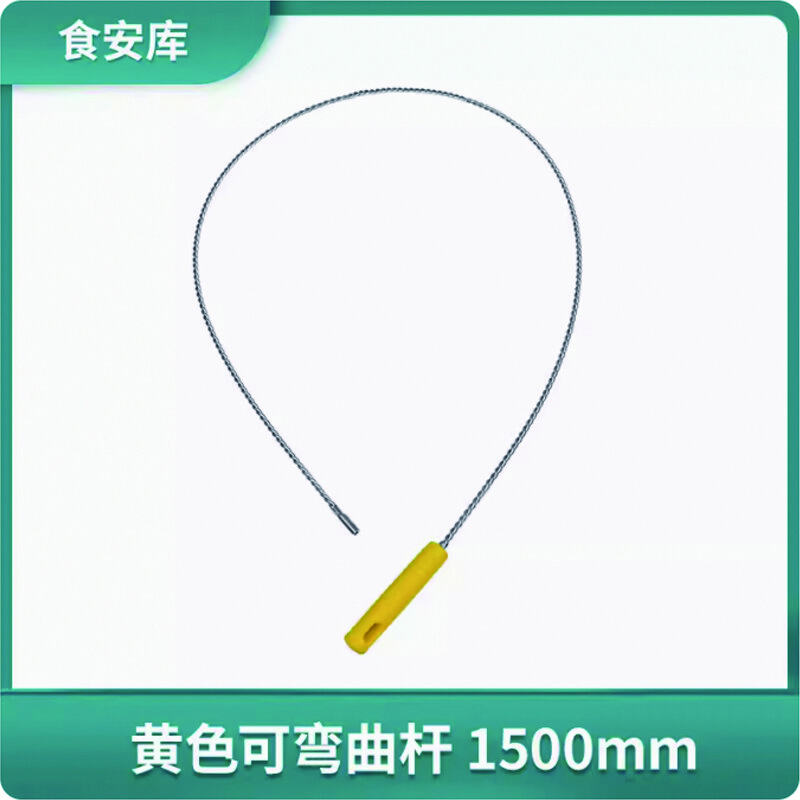 食安库

黄色可弯曲杆 1500mm